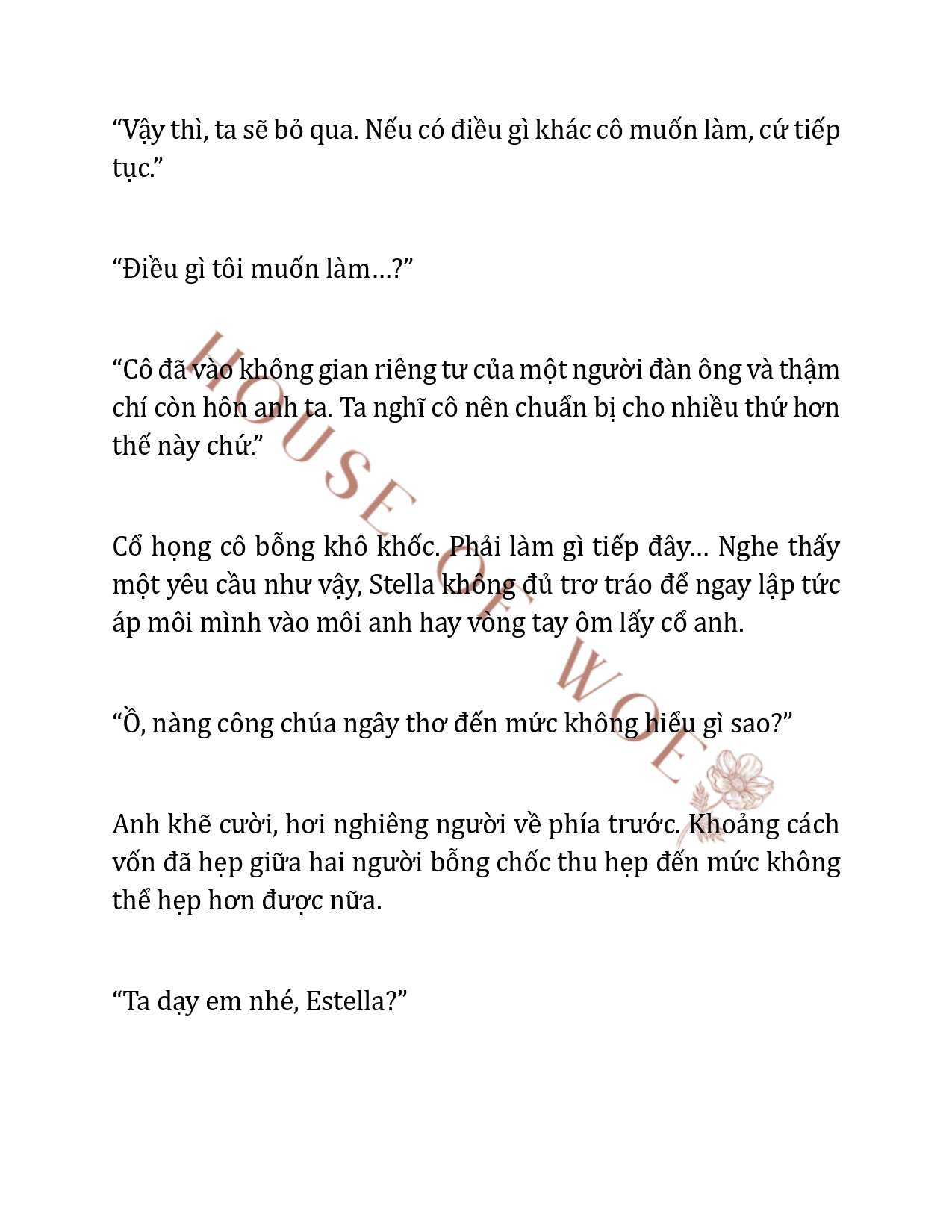 “Vậy thì, ta sẽ bỏ qua. Nếu có điều gì khác cô muốn làm, cứ tiếp tục.”

“Điều gì tôi muốn làm…?”

“Cô đã vào không gian riêng tư của một người đàn ông và thậm chí còn hôn anh ta. Ta nghĩ cô nên chuẩn bị cho nhiều thứ hơn thế này chứ.”

Cổ họng cô bỗng khô khốc. Phải làm gì tiếp đây… Nghe thấy một yêu cầu như vậy, Stella không đủ trơ tráo để ngay lập tức áp môi mình vào môi anh hay vòng tay ôm lấy cổ anh.

“Ồ, nàng công chúa ngây thơ đến mức không hiểu gì sao?”

Anh khẽ cười, hơi nghiêng người về phía trước. Khoảng cách vốn đã hẹp giữa hai người bỗng chốc thu hẹp đến mức không thể hẹp hơn được nữa.

“Ta dạy em nhé, Estella?”

HOUSE OF WOE